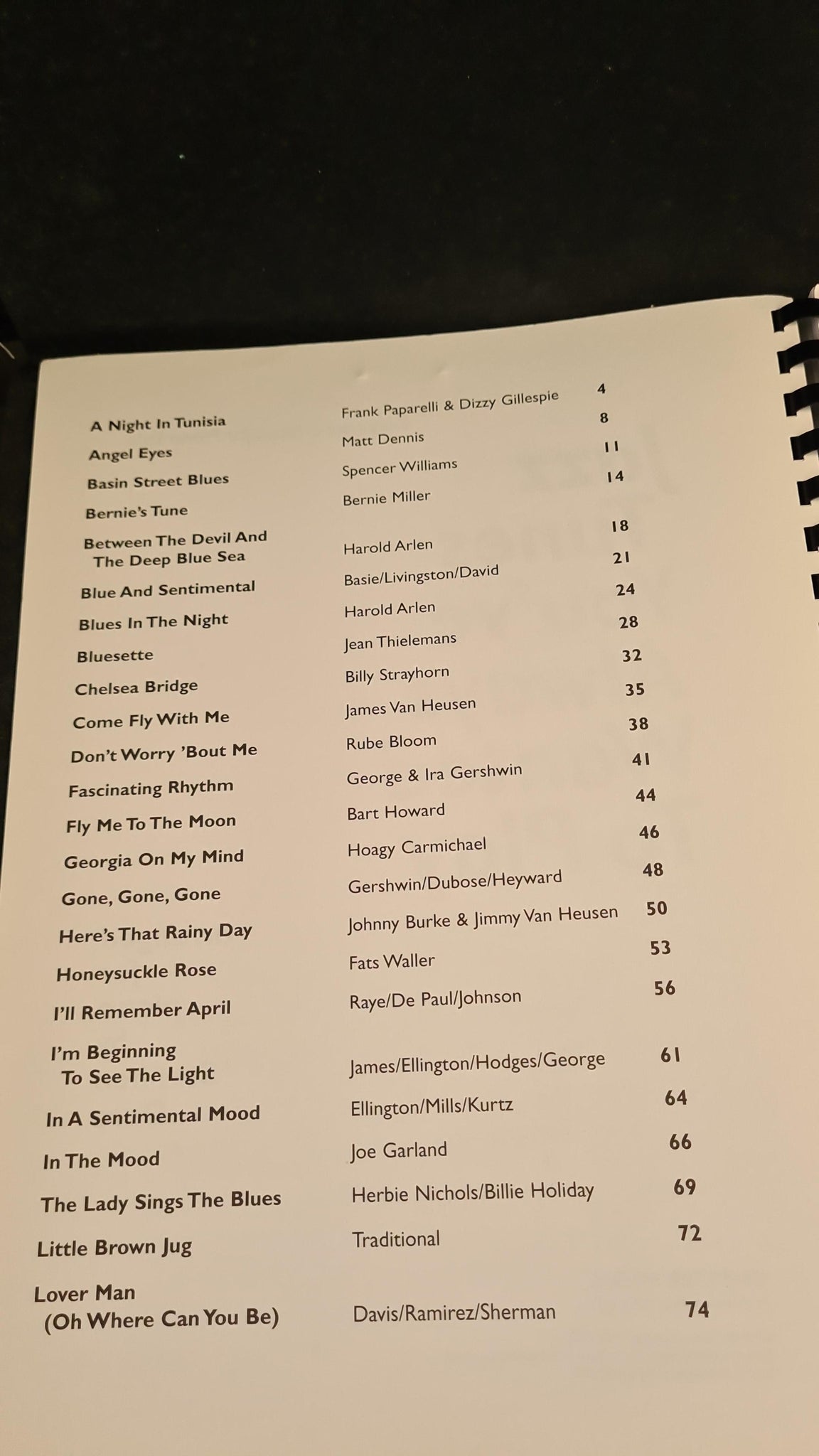 | | | |
|---|---|---|
| A Night In Tunisia | Frank Paparelli & Dizzy Gillespie | 4 |
| Angel Eyes | Matt Dennis | 8 |
| Basin Street Blues | Spencer Williams | 11 |
| Bernie's Tune | Bernie Miller | 14 |
| Between The Devil And The Deep Blue Sea | Harold Arlen | 18 |
| Blue And Sentimental | Basie/Livingston/David | 21 |
| Blues In The Night | Harold Arlen | 24 |
| Bluesette | Jean Thielemans | 28 |
| Chelsea Bridge | Billy Strayhorn | 32 |
| Come Fly With Me | James Van Heusen | 35 |
| Don't Worry 'Bout Me | Rube Bloom | 38 |
| Fascinating Rhythm | George & Ira Gershwin | 41 |
| Fly Me To The Moon | Bart Howard | 44 |
| Georgia On My Mind | Hoagy Carmichael | 46 |
| Gone, Gone, Gone | Gershwin/Dubose/Heyward | 48 |
| Here's That Rainy Day | Johnny Burke & Jimmy Van Heusen | 50 |
| Honeysuckle Rose | Fats Waller | 53 |
| I'll Remember April | Raye/De Paul/Johnson | 56 |
| I'm Beginning To See The Light | James/Ellington/Hodges/George | 61 |
| In A Sentimental Mood | Ellington/Mills/Kurtz | 64 |
| In The Mood | Joe Garland | 66 |
| The Lady Sings The Blues | Herbie Nichols/Billie Holiday | 69 |
| Little Brown Jug | Traditional | 72 |
| Lover Man (Oh Where Can You Be) | Davis/Ramirez/Sherman | 74 |